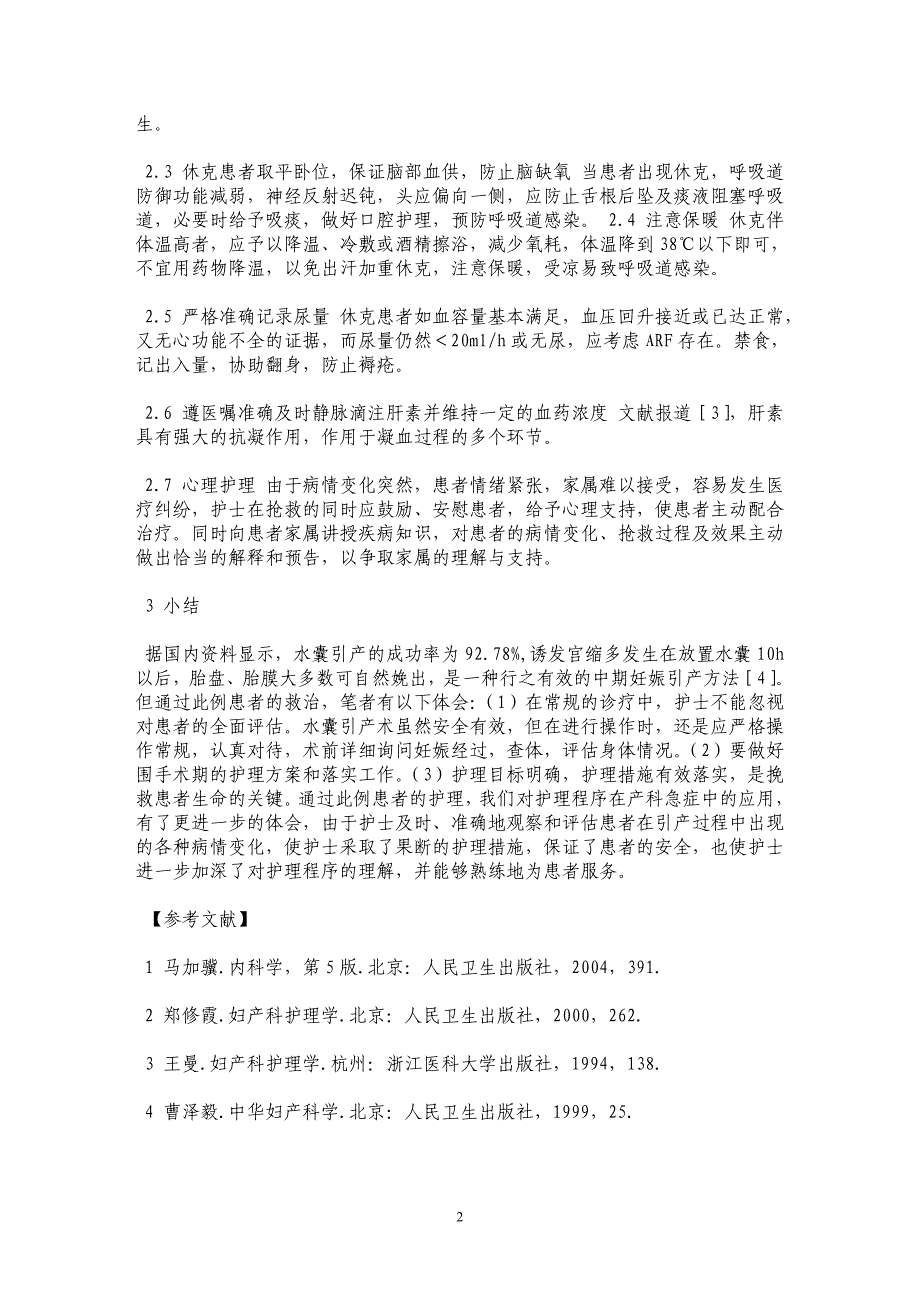 生。

2.3 休克患者取平卧位，保证脑部血供，防止脑缺氧 当患者出现休克，呼吸道防御功能减弱，神经反射迟钝，头应偏向一侧，应防止舌根后坠及痰液阻塞呼吸道，必要时给予吸痰，做好口腔护理，预防呼吸道感染。 2.4 注意保暖 休克伴体温高者，应予以降温、冷敷或酒精擦浴，减少氧耗，体温降到 38℃以下即可，不宜用药物降温，以免出汗加重休克，注意保暖，受凉易致呼吸道感染。

2.5 严格准确记录尿量 休克患者如血容量基本满足，血压回升接近或已达正常，又无心功能不全的证据，而尿量仍然＜20ml/h 或无尿，应考虑 ARF 存在。禁食，记出入量，协助翻身，防止褥疮。

2.6 遵医嘱准确及时静脉滴注肝素并维持一定的血药浓度 文献报道［3］，肝素具有强大的抗凝作用，作用于凝血过程的多个环节。

2.7 心理护理 由于病情变化突然，患者情绪紧张，家属难以接受，容易发生医疗纠纷，护士在抢救的同时应鼓励、安慰患者，给予心理支持，使患者主动配合治疗。同时向患者家属讲授疾病知识，对患者的病情变化、抢救过程及效果主动做出恰当的解释和预告，以争取家属的理解与支持。

3 小结

据国内资料显示，水囊引产的成功率为 92.78%,诱发宫缩多发生在放置水囊 10h 以后，胎盘、胎膜大多数可自然娩出，是一种行之有效的中期妊娠引产方法［4］。但通过此例患者的救治，笔者有以下体会：（1）在常规的诊疗中，护士不能忽视对患者的全面评估。水囊引产术虽然安全有效，但在进行操作时，还是应严格操作常规，认真对待，术前详细询问妊娠经过，查体，评估身体情况。（2）要做好围手术期的护理方案和落实工作。（3）护理目标明确，护理措施有效落实，是挽救患者生命的关键。通过此例患者的护理，我们对护理程序在产科急症中的应用，有了更进一步的体会，由于护士及时、准确地观察和评估患者在引产过程中出现的各种病情变化，使护士采取了果断的护理措施，保证了患者的安全，也使护士进一步加深了对护理程序的理解，并能够熟练地为患者服务。

【参考文献】

1 马加骥.内科学，第 5 版.北京：人民卫生出版社，2004，391.

2 郑修霞.妇产科护理学.北京：人民卫生出版社，2000，262.

3 王曼.妇产科护理学.杭州：浙江医科大学出版社，1994，138.

4 曹泽毅.中华妇产科学.北京：人民卫生出版社，1999，25.

2